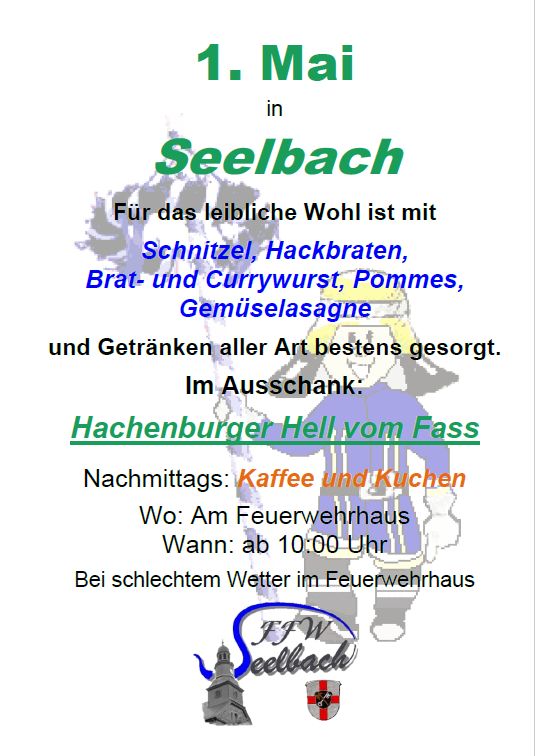 1. Mai

in

Seelbach

Für das leibliche Wohl ist mit

Schnitzel, Hackbraten,
Brat- und Currywurst, Pommes,
Gemüselasagne

und Getränken aller Art bestens gesorgt.

Im Ausschank:

Hachenburger Hell vom Fass

Nachmittags: Kaffee und Kuchen

Wo: Am Feuerwehrhaus
Wann: ab 10:00 Uhr

Bei schlechtem Wetter im Feuerwehrhaus

FFW
Seelbach